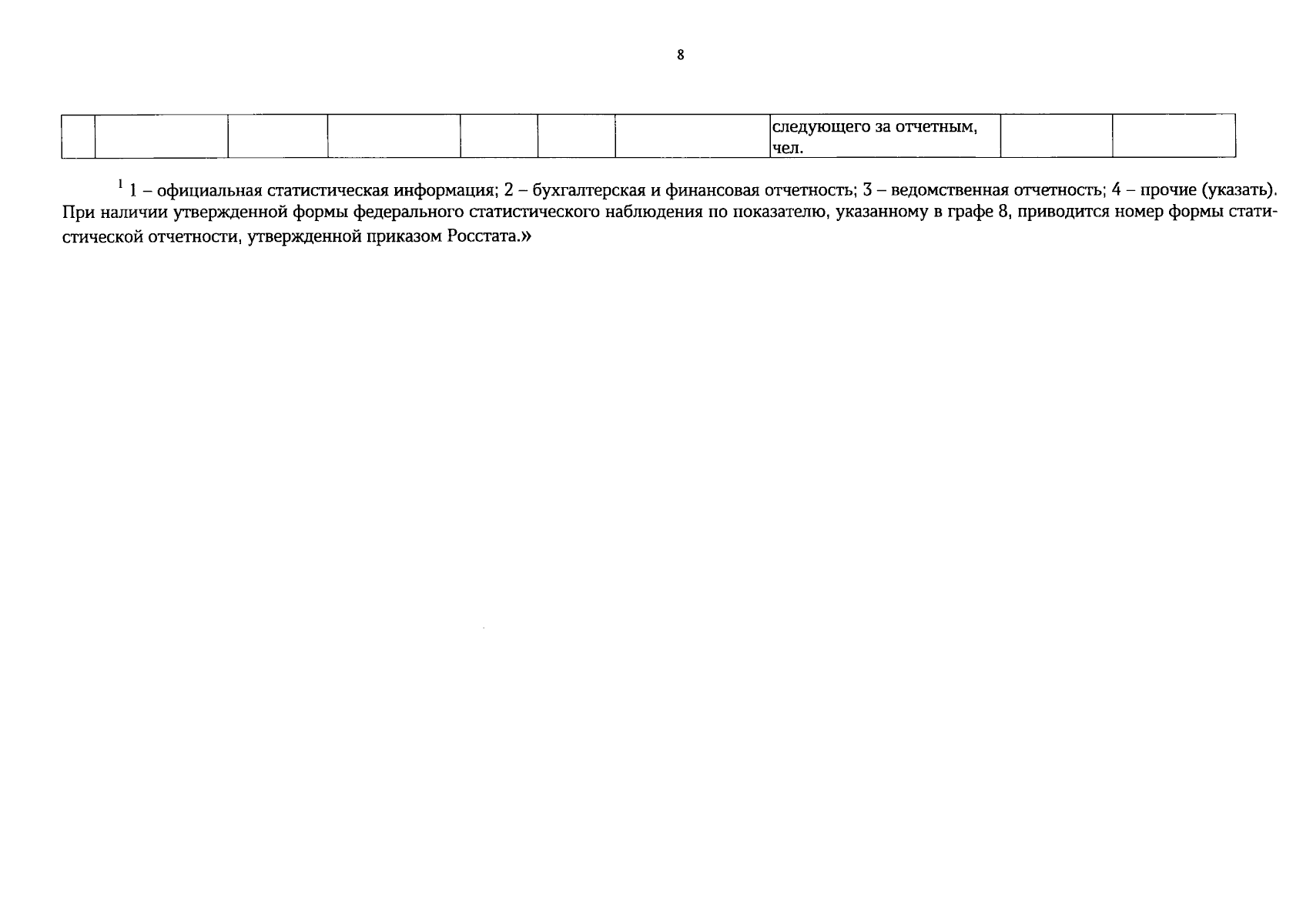 8

| | | | | | | | следующего за отчетным, чел. | | |
|---|---|---|---|---|---|---|---|---|---|

$^1$ 1 – официальная статистическая информация; 2 – бухгалтерская и финансовая отчетность; 3 – ведомственная отчетность; 4 – прочие (указать). При наличии утвержденной формы федерального статистического наблюдения по показателю, указанному в графе 8, приводится номер формы статистической отчетности, утвержденной приказом Росстата.»